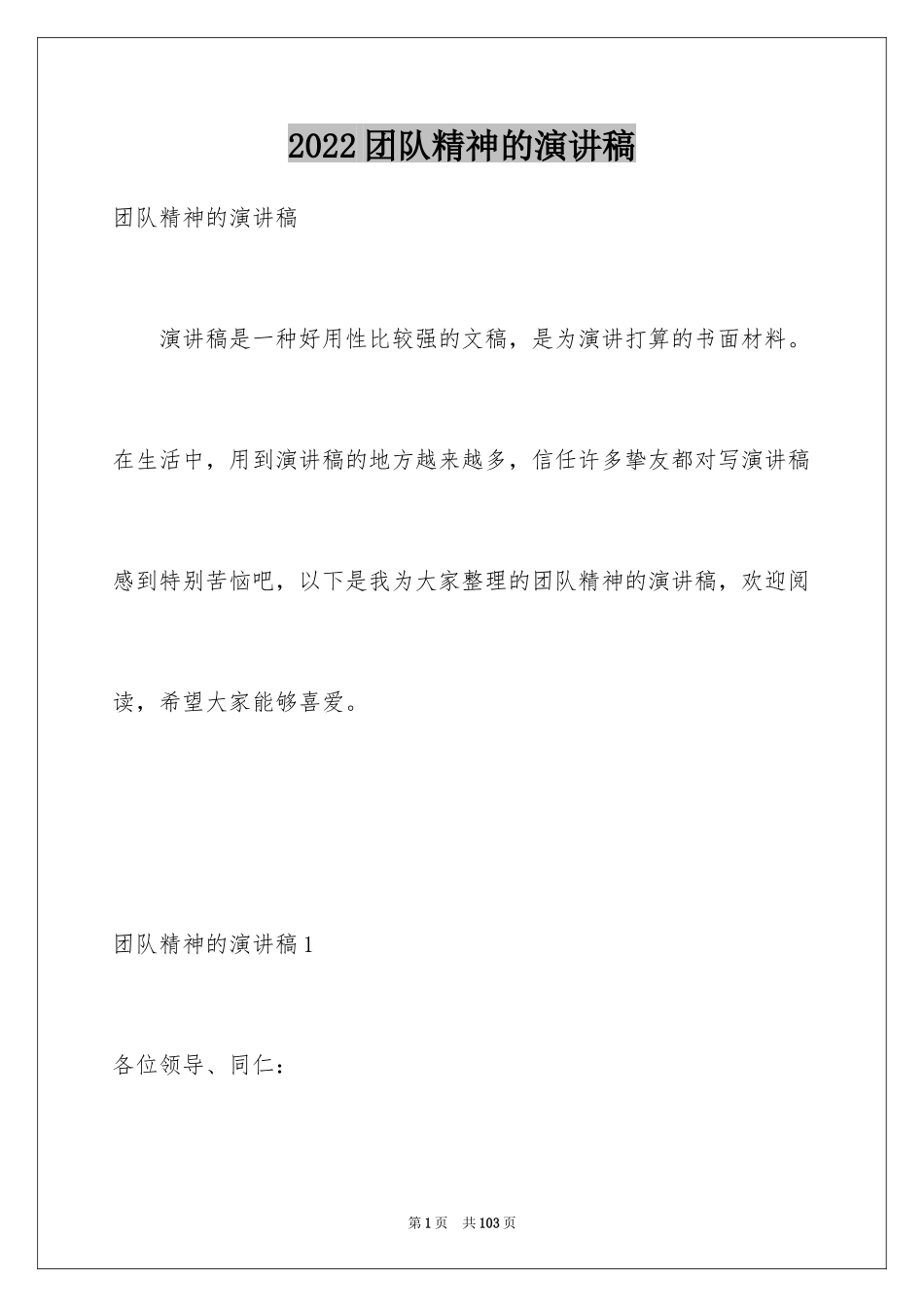 2022团队精神的演讲稿

团队精神的演讲稿

演讲稿是一种好用性比较强的文稿，是为演讲打算的书面材料。在生活中，用到演讲稿的地方越来越多，信任许多挚友都对写演讲稿感到特别苦恼吧，以下是我为大家整理的团队精神的演讲稿，欢迎阅读，希望大家能够喜爱。

团队精神的演讲稿1

各位领导、同仁：

第1页 共103页